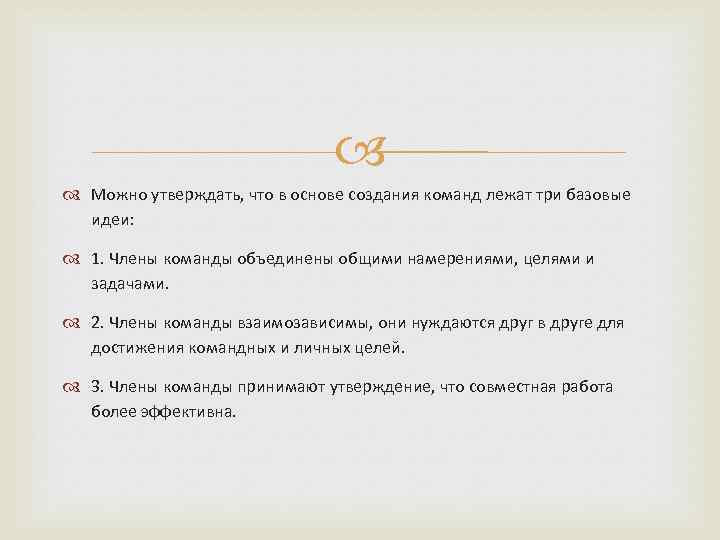 Можно утверждать, что в основе создания команд лежат три базовые идеи:

1. Члены команды объединены общими намерениями, целями и задачами.

2. Члены команды взаимозависимы, они нуждаются друг в друге для достижения командных и личных целей.

3. Члены команды принимают утверждение, что совместная работа более эффективна.